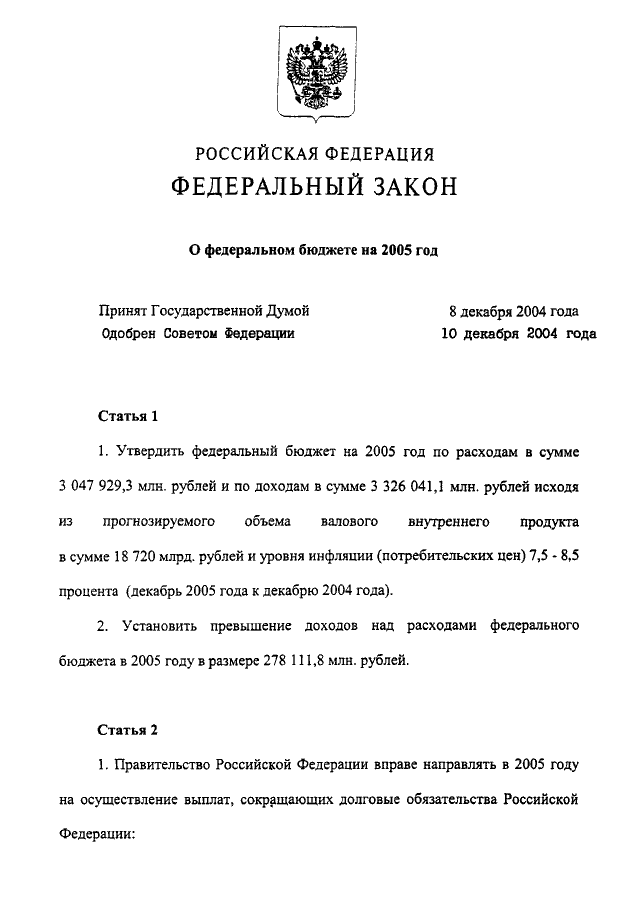 РОССИЙСКАЯ ФЕДЕРАЦИЯ
ФЕДЕРАЛЬНЫЙ ЗАКОН

О федеральном бюджете на 2005 год

Принят Государственной Думой 8 декабря 2004 года
Одобрен Советом Федерации 10 декабря 2004 года

Статья 1

1. Утвердить федеральный бюджет на 2005 год по расходам в сумме 3 047 929,3 млн. рублей и по доходам в сумме 3 326 041,1 млн. рублей исходя из прогнозируемого объема валового внутреннего продукта в сумме 18 720 млрд. рублей и уровня инфляции (потребительских цен) 7,5 - 8,5 процента (декабрь 2005 года к декабрю 2004 года).

2. Установить превышение доходов над расходами федерального бюджета в 2005 году в размере 278 111,8 млн. рублей.

Статья 2

1. Правительство Российской Федерации вправе направлять в 2005 году на осуществление выплат, сокращающих долговые обязательства Российской Федерации: